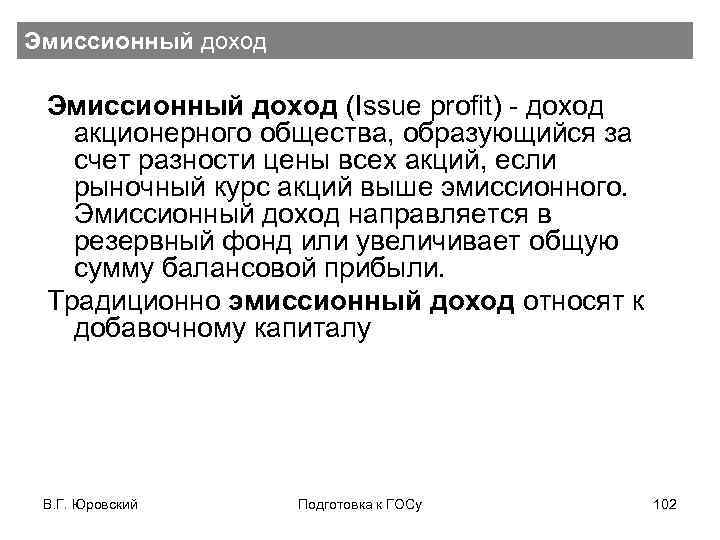 Эмиссионный доход

Эмиссионный доход (Issue profit) - доход акционерного общества, образующийся за счет разности цены всех акций, если рыночный курс акций выше эмиссионного. Эмиссионный доход направляется в резервный фонд или увеличивает общую сумму балансовой прибыли.

Традиционно эмиссионный доход относят к добавочному капиталу

В.Г. Юровский

Подготовка к ГОСу

102